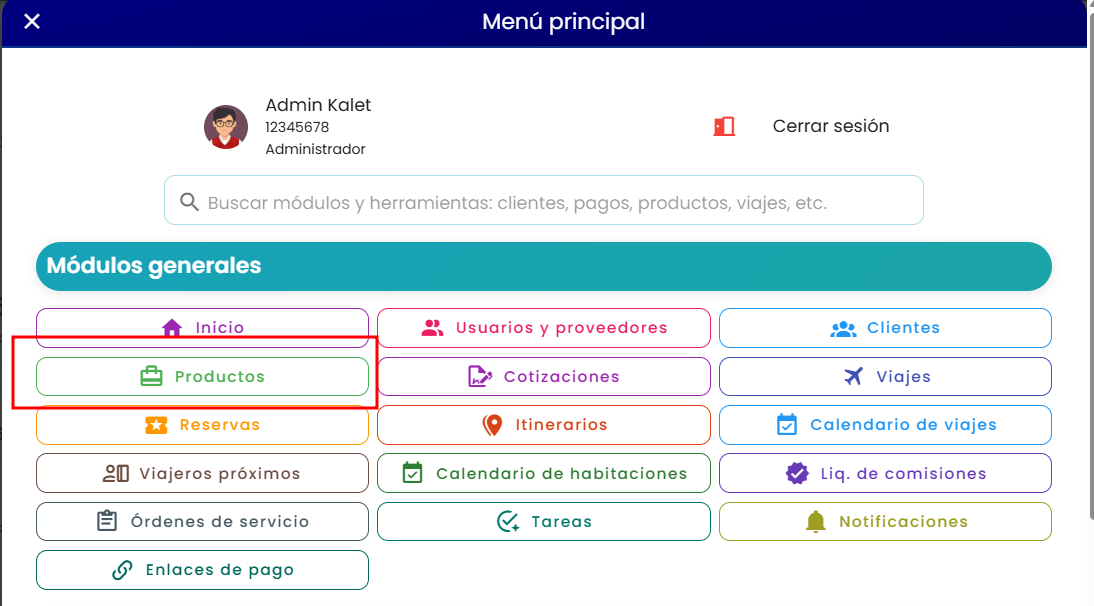 Menú principal

Admin Kalet
12345678
Administrador

Cerrar sesión

Buscar módulos y herramientas: clientes, pagos, productos, viajes, etc.

Módulos generales

Inicio
Usuarios y proveedores
Clientes
Productos
Cotizaciones
Viajes
Reservas
Itinerarios
Calendario de viajes
Viajeros próximos
Calendario de habitaciones
Liq. de comisiones
Órdenes de servicio
Tareas
Notificaciones
Enlaces de pago